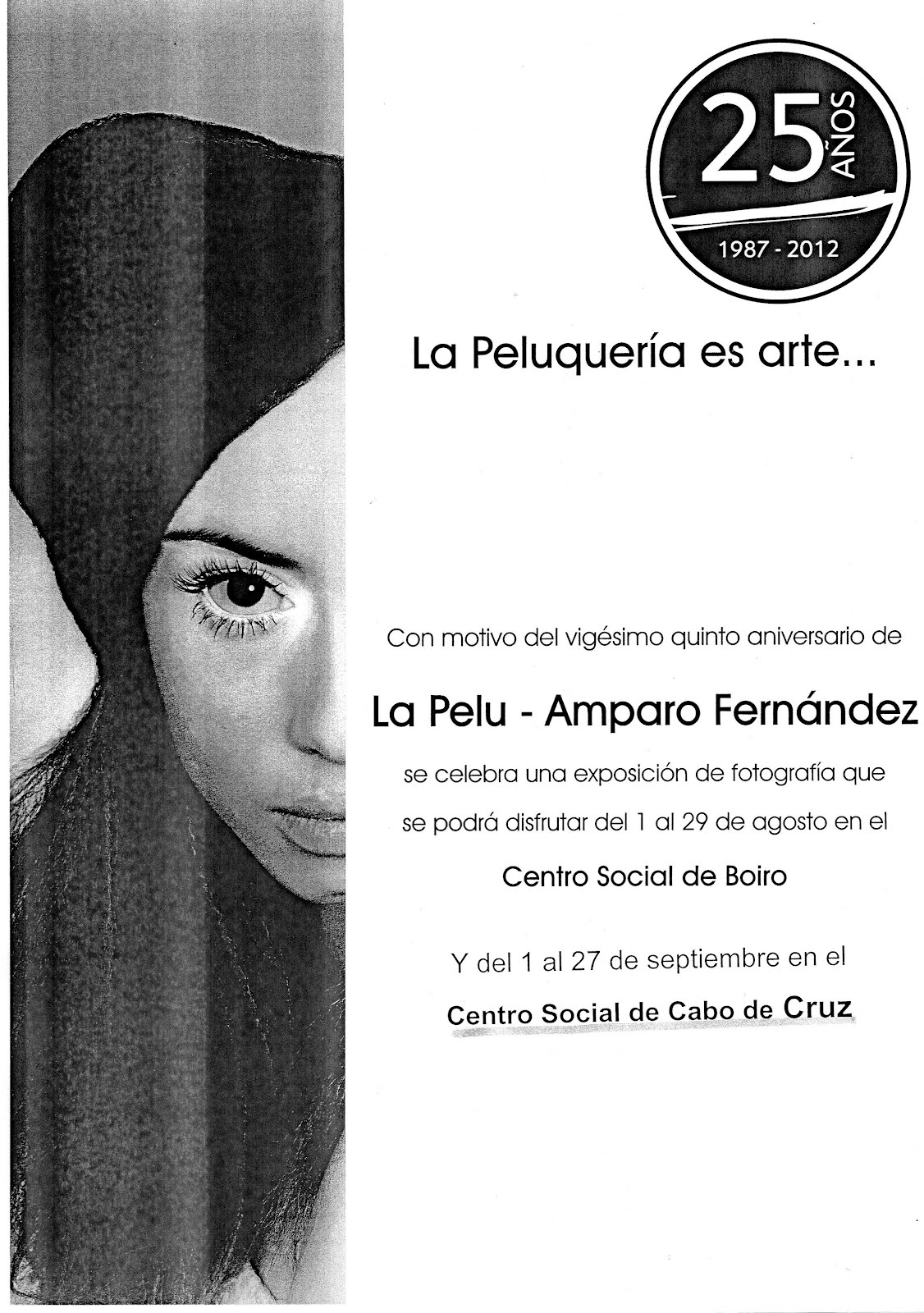 25 AÑOS

1987 - 2012

La Peluquería es arte...

Con motivo del vigésimo quinto aniversario de

La Pelu - Amparo Fernández

se celebra una exposición de fotografía que se podrá disfrutar del 1 al 29 de agosto en el

Centro Social de Boiro

Y del 1 al 27 de septiembre en el

Centro Social de Cabo de Cruz